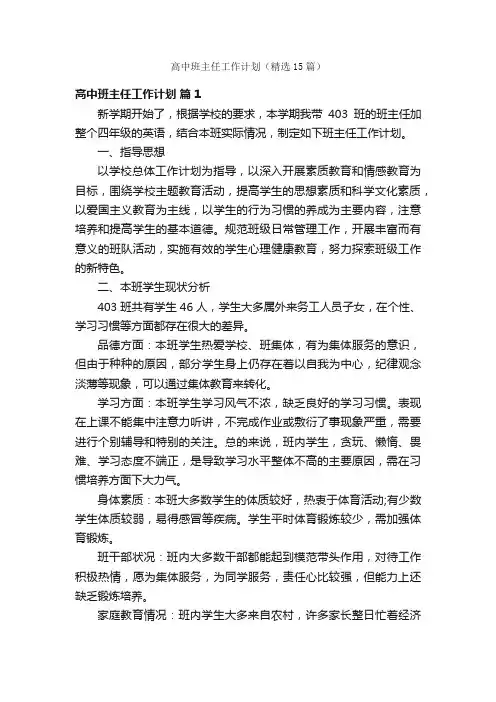 高中班主任工作计划（精选15篇）

高中班主任工作计划 篇1

新学期开始了，根据学校的要求，本学期我带 403 班的班主任加整个四年级的英语，结合本班实际情况，制定如下班主任工作计划。

一、指导思想

以学校总体工作计划为指导，以深入开展素质教育和情感教育为目标，围绕学校主题教育活动，提高学生的思想素质和科学文化素质，以爱国主义教育为主线，以学生的行为习惯的养成为主要内容，注意培养和提高学生的基本道德。规范班级日常管理工作，开展丰富而有意义的班队活动，实施有效的学生心理健康教育，努力探索班级工作的新特色。

二、本班学生现状分析

403 班共有学生 46 人，学生大多属外来务工人员子女，在个性、学习习惯等方面都存在很大的差异。

品德方面：本班学生热爱学校、班集体，有为集体服务的意识，但由于种种的原因，部分学生身上仍存在着以自我为中心，纪律观念淡薄等现象，可以通过集体教育来转化。

学习方面：本班学生学习风气不浓，缺乏良好的学习习惯。表现在上课不能集中注意力听讲，不完成作业或敷衍了事现象严重，需要进行个别辅导和特别的关注。总的来说，班内学生，贪玩、懒惰、畏难、学习态度不端正，是导致学习水平整体不高的主要原因，需在习惯培养方面下大力气。

身体素质：本班大多数学生的体质较好，热衷于体育活动;有少数学生体质较弱，易得感冒等疾病。学生平时体育锻炼较少，需加强体育锻炼。

班干部状况：班内大多数干部都能起到模范带头作用，对待工作积极热情，愿为集体服务，为同学服务，责任心比较强，但能力上还缺乏锻炼培养。

家庭教育情况：班内学生大多来自农村，许多家长整日忙着经济